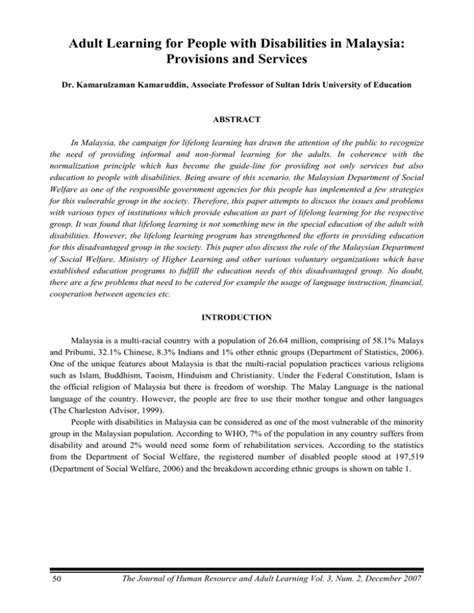 Adult Learning for People with Disabilities in Malaysia: Provisions and Services

Dr. Kamarulzaman Kamaruddin, Associate Professor of Sultan Idris University of Education

ABSTRACT

In Malaysia, the campaign for lifelong learning has drawn the attention of the public to recognize the need of providing informal and non-formal learning for the adults. In coherence with the normalization principle which has become the guide-line for providing not only services but also education to people with disabilities. Being aware of this scenario, the Malaysian Department of Social Welfare as one of the responsible government agencies for this people has implemented a few strategies for this vulnerable group in the society. Therefore, this paper attempts to discuss the issues and problems with various types of institutions which provide education as part of lifelong learning for the respective group. It was found that lifelong learning is not something new in the special education of the adult with disabilities. However, the lifelong learning program has strengthened the efforts in providing education for this disadvantaged group in the society. This paper also discuss the role of the Malaysian Department of Social Welfare, Ministry of Higher Learning and other various voluntary organizations which have established education programs to fulfill the education needs of this disadvantaged group. No doubt, there are a few problems that need to be catered for example the usage of language instruction, financial, cooperation between agencies etc.

INTRODUCTION

Malaysia is a multi-racial country with a population of 26.64 million, comprising of 58.1% Malays and Pribumi, 32.1% Chinese, 8.3% Indians and 1% other ethnic groups (Department of Statistics, 2006). One of the unique features about Malaysia is that the multi-racial population practices various religions such as Islam, Buddhism, Taoism, Hinduism and Christianity. Under the Federal Constitution, Islam is the official religion of Malaysia but there is freedom of worship. The Malay Language is the national language of the country. However, the people are free to use their mother tongue and other languages (The Charleston Advisor, 1999).

People with disabilities in Malaysia can be considered as one of the most vulnerable of the minority group in the Malaysian population. According to WHO, 7% of the population in any country suffers from disability and around 2% would need some form of rehabilitation services. According to the statistics from the Department of Social Welfare, the registered number of disabled people stood at 197,519 (Department of Social Welfare, 2006) and the breakdown according ethnic groups is shown on table 1.

50 The Journal of Human Resource and Adult Learning Vol. 3, Num. 2, December 2007